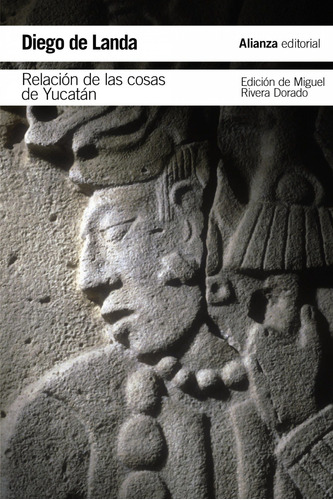 Diego de Landa

Alianza editorial

Relación de las cosas de Yucatán

Edición de Miguel Rivera Dorado